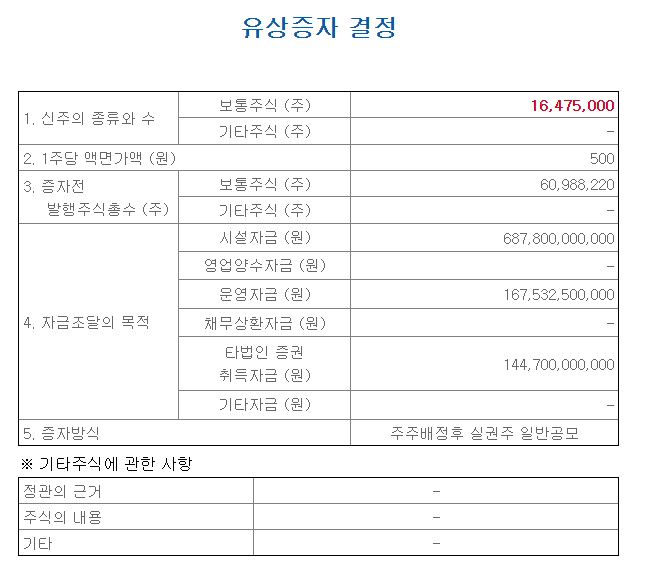 유상증자 결정

| 1. 신주의 종류와 수 | 보통주식 (주) | 16,475,000 |
|---|---|---|
| | 기타주식 (주) | - |
| 2. 1주당 액면가액 (원) | | 500 |
| 3. 증자전 발행주식총수 (주) | 보통주식 (주) | 60,988,220 |
| | 기타주식 (주) | - |
| 4. 자금조달의 목적 | 시설자금 (원) | 687,800,000,000 |
| | 영업양수자금 (원) | - |
| | 운영자금 (원) | 167,532,500,000 |
| | 채무상환자금 (원) | - |
| | 타법인 증권 취득자금 (원) | 144,700,000,000 |
| | 기타자금 (원) | - |
| 5. 증자방식 | | 주주배정후 실권주 일반공모 |

※ 기타주식에 관한 사항

| 정관의 근거 | - |
|---|---|
| 주식의 내용 | - |
| 기타 | - |